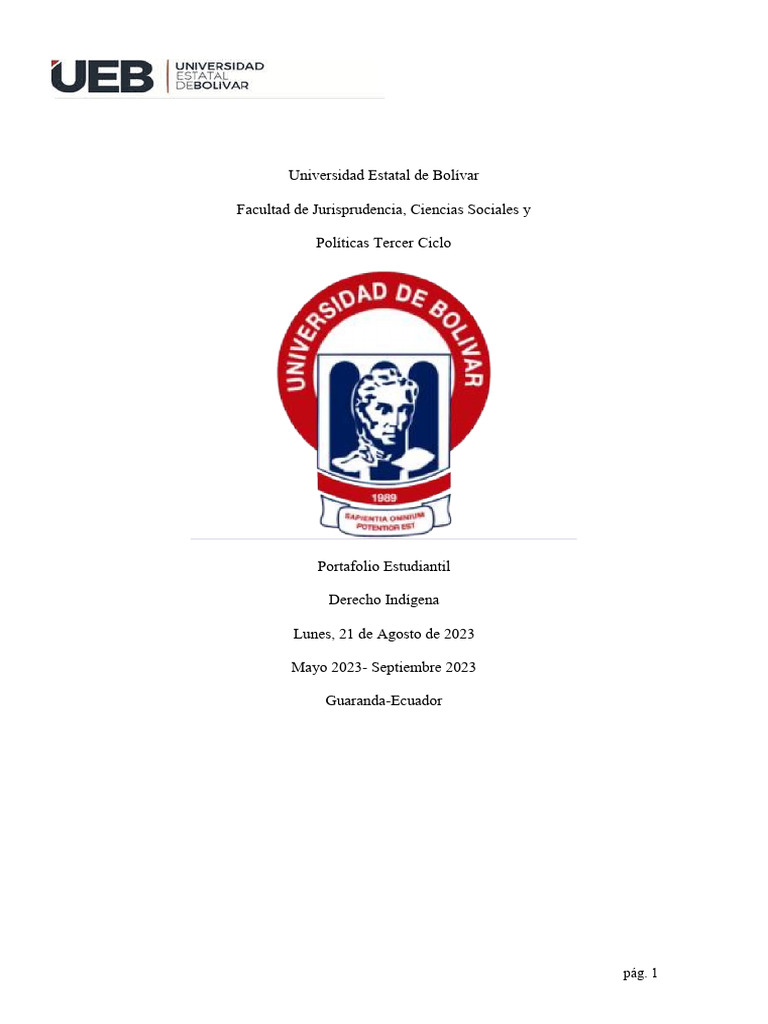 UEB UNIVERSIDAD ESTATAL DE BOLIVAR

Universidad Estatal de Bolívar

Facultad de Jurisprudencia, Ciencias Sociales y

Políticas Tercer Ciclo

UNIVERSIDAD DE BOLIVAR

1989

SAPIENTIA OMNIUM POTENTIOR EST

Portafolio Estudiantil

Derecho Indígena

Lunes, 21 de Agosto de 2023

Mayo 2023- Septiembre 2023

Guaranda-Ecuador

pág. 1